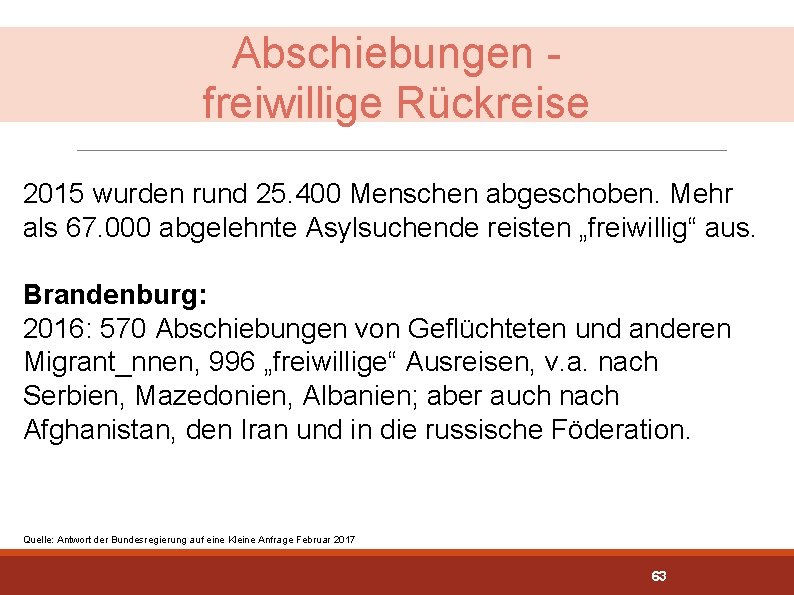 Abschiebungen - freiwillige Rückreise

2015 wurden rund 25.400 Menschen abgeschoben. Mehr als 67.000 abgelehnte Asylsuchende reisten „freiwillig“ aus.

**Brandenburg:**
2016: 570 Abschiebungen von Geflüchteten und anderen Migrant_nnen, 996 „freiwillige“ Ausreisen, v.a. nach Serbien, Mazedonien, Albanien; aber auch nach Afghanistan, den Iran und in die russische Föderation.

Quelle: Antwort der Bundesregierung auf eine Kleine Anfrage Februar 2017

63